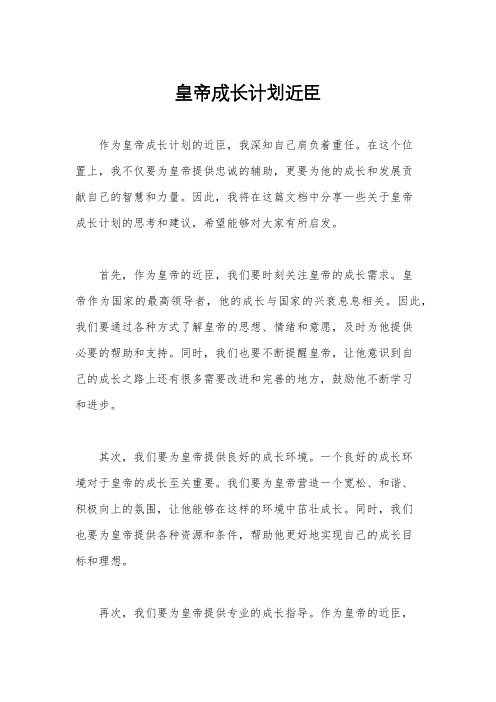 皇帝成长计划近臣

作为皇帝成长计划的近臣，我深知自己肩负着重任。在这个位置上，我不仅要为皇帝提供忠诚的辅助，更要为他的成长和发展贡献自己的智慧和力量。因此，我将在这篇文档中分享一些关于皇帝成长计划的思考和建议，希望能够对大家有所启发。

首先，作为皇帝的近臣，我们要时刻关注皇帝的成长需求。皇帝作为国家的最高领导者，他的成长与国家的兴衰息息相关。因此，我们要通过各种方式了解皇帝的思想、情绪和意愿，及时为他提供必要的帮助和支持。同时，我们也要不断提醒皇帝，让他意识到自己的成长之路上还有很多需要改进和完善的地方，鼓励他不断学习和进步。

其次，我们要为皇帝提供良好的成长环境。一个良好的成长环境对于皇帝的成长至关重要。我们要为皇帝营造一个宽松、和谐、积极向上的氛围，让他能够在这样的环境中茁壮成长。同时，我们也要为皇帝提供各种资源和条件，帮助他更好地实现自己的成长目标和理想。

再次，我们要为皇帝提供专业的成长指导。作为皇帝的近臣，